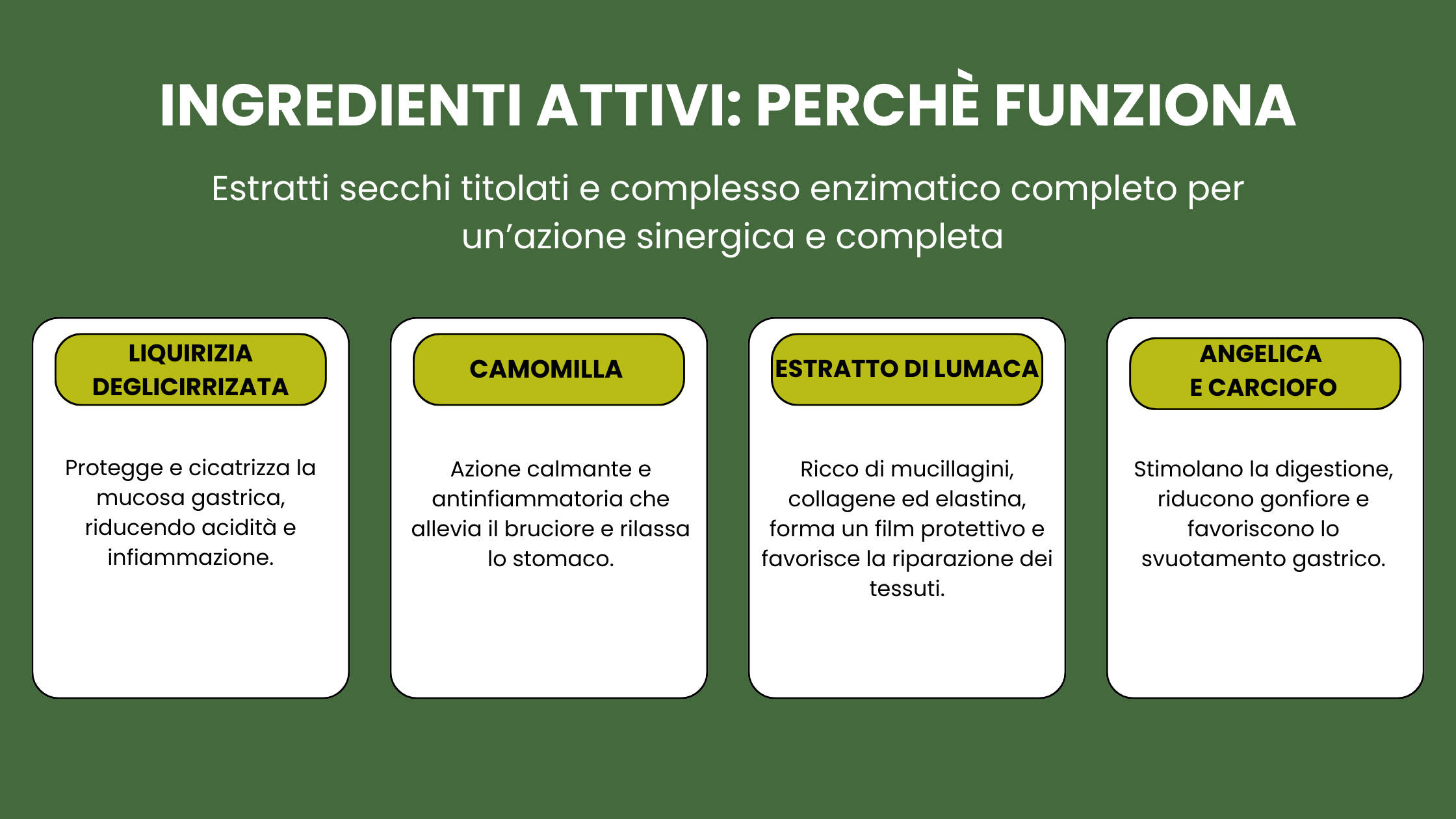 INGREDIENTI ATTIVI: PERCHÈ FUNZIONA

Estratti secchi titolati e complesso enzimatico completo per un'azione sinergica e completa

LIQUIRIZIA DEGLICIRRIZATA

Protegge e cicatrizza la mucosa gastrica, riducendo acidità e infiammazione.

CAMOMILLA

Azione calmante e antinfiammatoria che allevia il bruciore e rilassa lo stomaco.

ESTRATTO DI LUMACA

Ricco di mucillagini, collagene ed elastina, forma un film protettivo e favorisce la riparazione dei tessuti.

ANGELICA
E CARCIOFO

Stimolano la digestione, riducono gonfiore e favoriscono lo svuotamento gastrico.